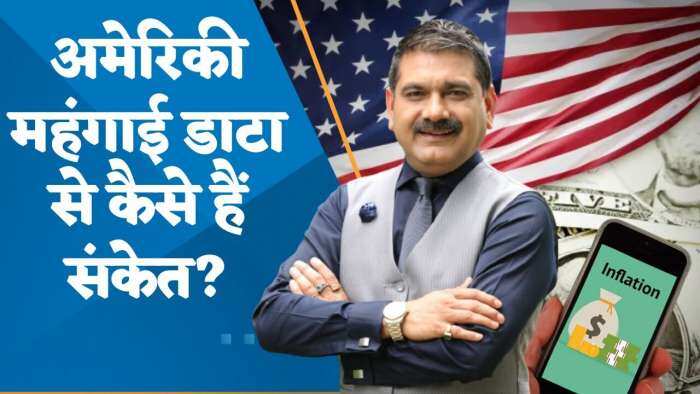 अमेरिकी महंगाई डाटा से कैसे हैं संकेत?

Inflation

$